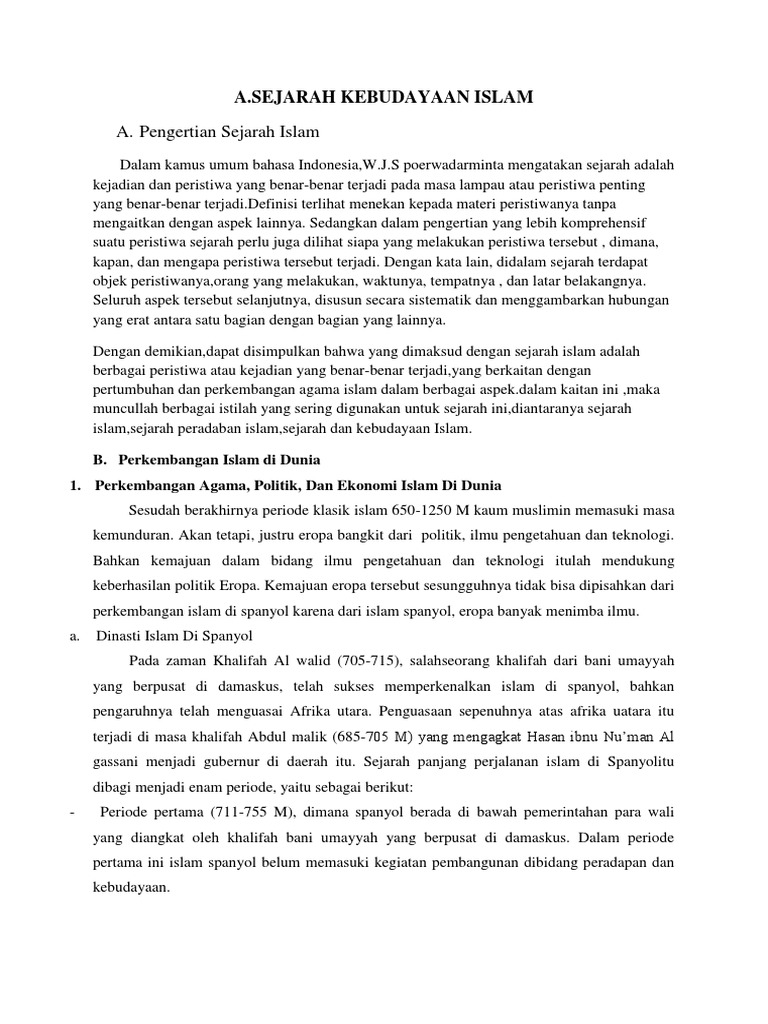 A.SEJARAH KEBUDAYAAN ISLAM

A. Pengertian Sejarah Islam

Dalam kamus umum bahasa Indonesia,W.J.S poerwadarminta mengatakan sejarah adalah kejadian dan peristiwa yang benar-benar terjadi pada masa lampau atau peristiwa penting yang benar-benar terjadi.Definisi terlihat menekan kepada materi peristiwanya tanpa mengaitkan dengan aspek lainnya. Sedangkan dalam pengertian yang lebih komprehensif suatu peristiwa sejarah perlu juga dilihat siapa yang melakukan peristiwa tersebut , dimana, kapan, dan mengapa peristiwa tersebut terjadi. Dengan kata lain, didalam sejarah terdapat objek peristiwanya,orang yang melakukan, waktunya, tempatnya , dan latar belakangnya. Seluruh aspek tersebut selanjutnya, disusun secara sistematik dan menggambarkan hubungan yang erat antara satu bagian dengan bagian yang lainnya.

Dengan demikian,dapat disimpulkan bahwa yang dimaksud dengan sejarah islam adalah berbagai peristiwa atau kejadian yang benar-benar terjadi,yang berkaitan dengan pertumbuhan dan perkembangan agama islam dalam berbagai aspek.dalam kaitan ini ,maka muncullah berbagai istilah yang sering digunakan untuk sejarah ini,diantaranya sejarah islam,sejarah peradaban islam,sejarah dan kebudayaan Islam.

B. Perkembangan Islam di Dunia

1. Perkembangan Agama, Politik, Dan Ekonomi Islam Di Dunia

Sesudah berakhirnya periode klasik islam 650-1250 M kaum muslimin memasuki masa kemunduran. Akan tetapi, justru eropa bangkit dari politik, ilmu pengetahuan dan teknologi. Bahkan kemajuan dalam bidang ilmu pengetahuan dan teknologi itulah mendukung keberhasilan politik Eropa. Kemajuan eropa tersebut sesungguhnya tidak bisa dipisahkan dari perkembangan islam di spanyol karena dari islam spanyol, eropa banyak menimba ilmu.

a. Dinasti Islam Di Spanyol

Pada zaman Khalifah Al walid (705-715), salahseorang khalifah dari bani umayyah yang berpusat di damaskus, telah sukses memperkenalkan islam di spanyol, bahkan pengaruhnya telah menguasai Afrika utara. Penguasaan sepenuhnya atas afrika uatara itu terjadi di masa khalifah Abdul malik (685-705 M) yang mengagkat Hasan ibnu Nu'man Al gassani menjadi gubernur di daerah itu. Sejarah panjang perjalanan islam di Spanyolitu dibagi menjadi enam periode, yaitu sebagai berikut:

- Periode pertama (711-755 M), dimana spanyol berada di bawah pemerintahan para wali yang diangkat oleh khalifah bani umayyah yang berpusat di damaskus. Dalam periode pertama ini islam spanyol belum memasuki kegiatan pembangunan dibidang peradapan dan kebudayaan.